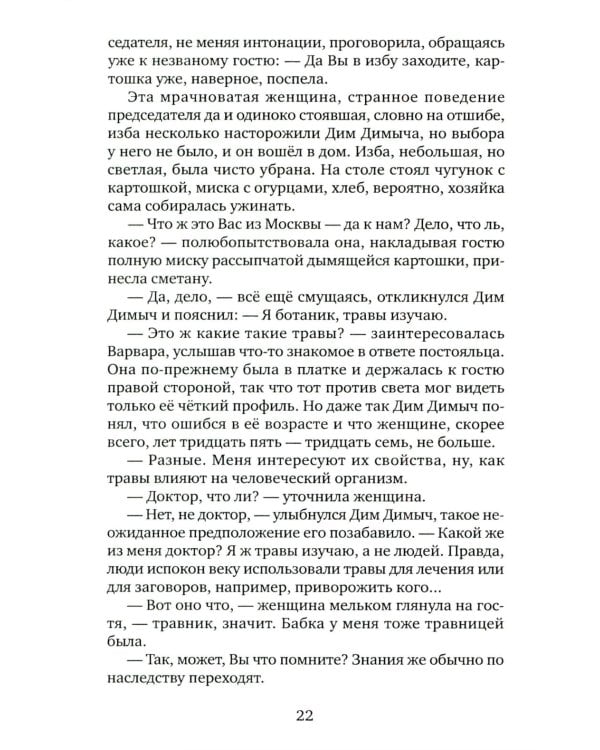 седателя, не меняя интонации, проговорила, обращаясь уже к незваному гостю: — Да Вы в избу заходите, картошка уже, наверное, поспела.

Эта мрачноватая женщина, странное поведение председателя да и одиноко стоявшая, словно на отшибе, изба несколько насторожили Дим Димыча, но выбора у него не было, и он вошёл в дом. Изба, небольшая, но светлая, была чисто убрана. На столе стоял чугунок с картошкой, миска с огурцами, хлеб, вероятно, хозяйка сама собиралась ужинать.

— Что ж это Вас из Москвы — да к нам? Дело, что ль, какое? — полюбопытствовала она, накладывая гостю полную миску рассыпчатой дымящейся картошки, принесла сметану.

— Да, дело, — всё ещё смущаясь, откликнулся Дим Димыч и пояснил: — Я ботаник, травы изучаю.

— Это ж какие такие травы? — заинтересовалась Варвара, услышав что-то знакомое в ответе постояльца. Она по-прежнему была в платке и держалась к гостю правой стороной, так что тот против света мог видеть только её чёткий профиль. Но даже так Дим Димыч понял, что ошибся в её возрасте и что женщине, скорее всего, лет тридцать пять — тридцать семь, не больше.

— Разные. Меня интересуют их свойства, ну, как травы влияют на человеческий организм.

— Доктор, что ли? — уточнила женщина.

— Нет, не доктор, — улыбнулся Дим Димыч, такое неожиданное предположение его позабавило. — Какой же из меня доктор? Я ж травы изучаю, а не людей. Правда, люди испокон веку использовали травы для лечения или для заговоров, например, приворожить кого...

— Вот оно что, — женщина мельком глянула на гостя, — травник, значит. Бабка у меня тоже травницей была.

— Так, может, Вы что помните? Знания же обычно по наследству переходят.

22